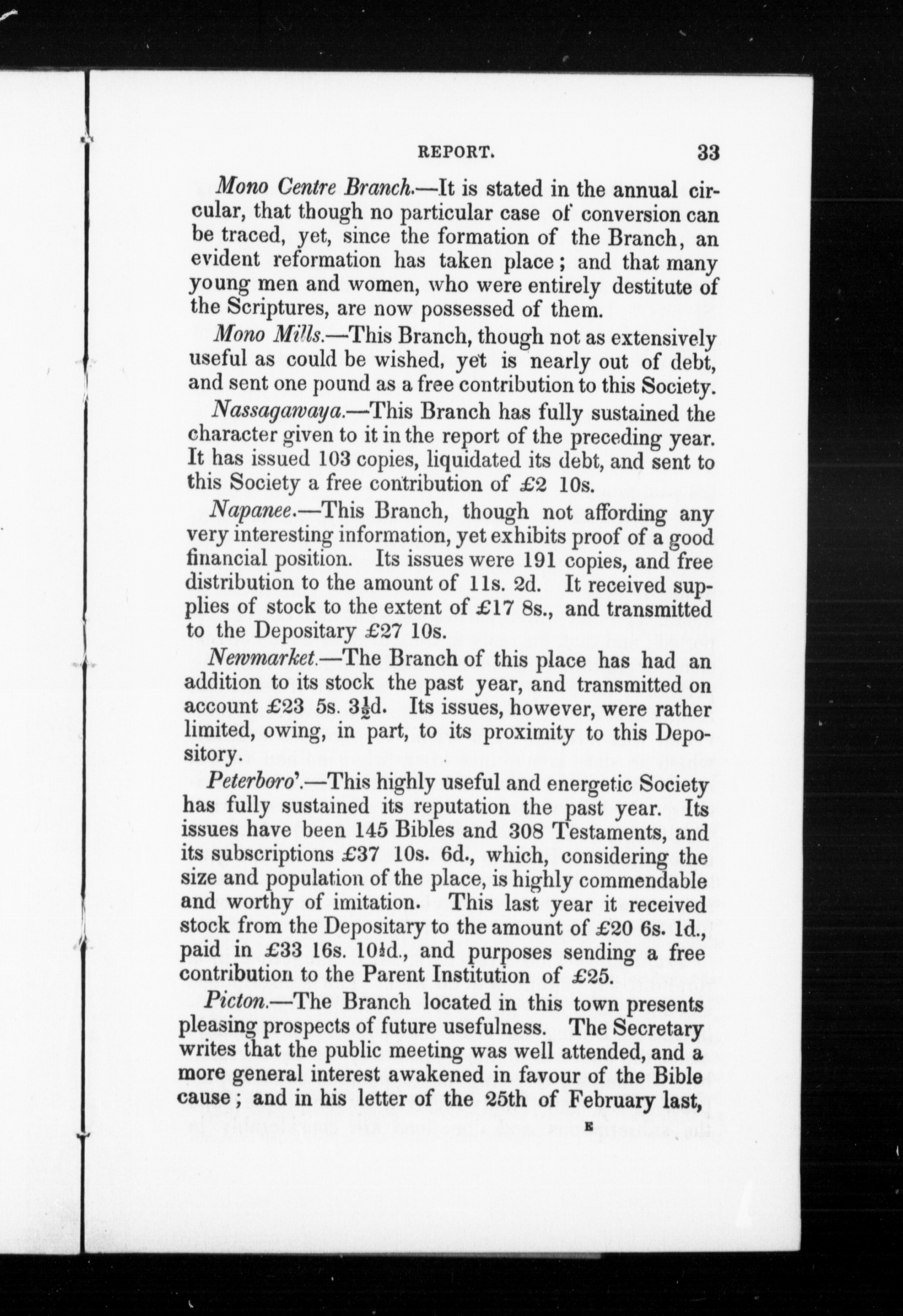 REPORT. 33

Mono Centre Branch.—It is stated in the annual circular, that though no particular case of conversion can be traced, yet, since the formation of the Branch, an evident reformation has taken place; and that many young men and women, who were entirely destitute of the Scriptures, are now possessed of them.

Mono Mills.—This Branch, though not as extensively useful as could be wished, yet is nearly out of debt, and sent one pound as a free contribution to this Society.

Nassagawaya.—This Branch has fully sustained the character given to it in the report of the preceding year. It has issued 103 copies, liquidated its debt, and sent to this Society a free contribution of £2 10s.

Napanee.—This Branch, though not affording any very interesting information, yet exhibits proof of a good financial position. Its issues were 191 copies, and free distribution to the amount of 11s. 2d. It received supplies of stock to the extent of £17 8s., and transmitted to the Depositary £27 10s.

Newmarket.—The Branch of this place has had an addition to its stock the past year, and transmitted on account £23 5s. $3\frac{1}{2}$d. Its issues, however, were rather limited, owing, in part, to its proximity to this Depository.

Peterboro'.—This highly useful and energetic Society has fully sustained its reputation the past year. Its issues have been 145 Bibles and 308 Testaments, and its subscriptions £37 10s. 6d., which, considering the size and population of the place, is highly commendable and worthy of imitation. This last year it received stock from the Depositary to the amount of £20 6s. 1d., paid in £33 16s. $10\frac{1}{2}$d., and purposes sending a free contribution to the Parent Institution of £25.

Picton.—The Branch located in this town presents pleasing prospects of future usefulness. The Secretary writes that the public meeting was well attended, and a more general interest awakened in favour of the Bible cause; and in his letter of the 25th of February last,

E